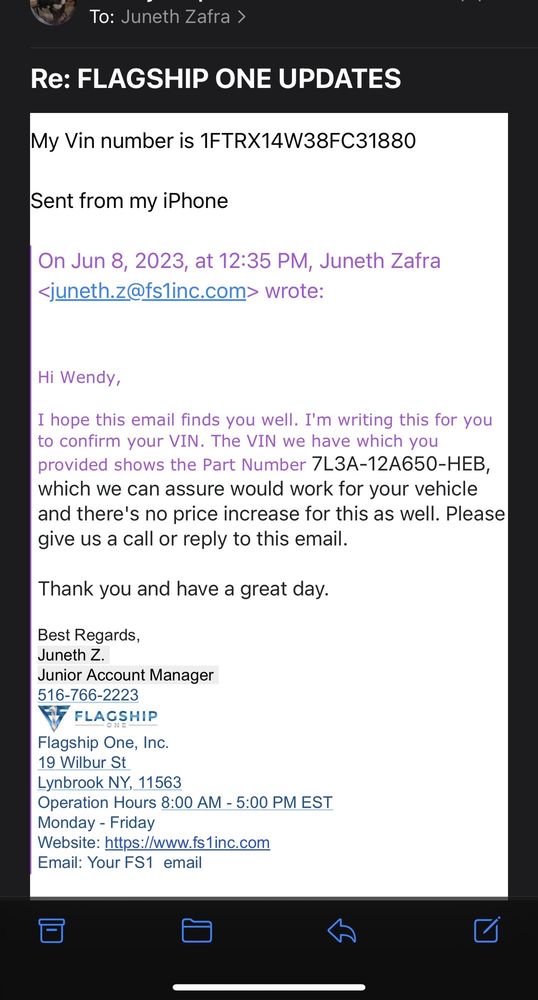 To: Juneth Zafra >

Re: FLAGSHIP ONE UPDATES

My Vin number is 1FTRX14W38FC31880

Sent from my iPhone

On Jun 8, 2023, at 12:35 PM, Juneth Zafra <juneth.z@fs1inc.com> wrote:

Hi Wendy,

I hope this email finds you well. I'm writing this for you to confirm your VIN. The VIN we have which you provided shows the Part Number 7L3A-12A650-HEB, which we can assure would work for your vehicle and there's no price increase for this as well. Please give us a call or reply to this email.

Thank you and have a great day.

Best Regards,
Juneth Z.
Junior Account Manager
516-766-2223
FLAGSHIP ONE
Flagship One, Inc.
19 Wilbur St
Lynbrook NY, 11563
Operation Hours 8:00 AM - 5:00 PM EST
Monday - Friday
Website: https://www.fs1inc.com
Email: Your FS1 email